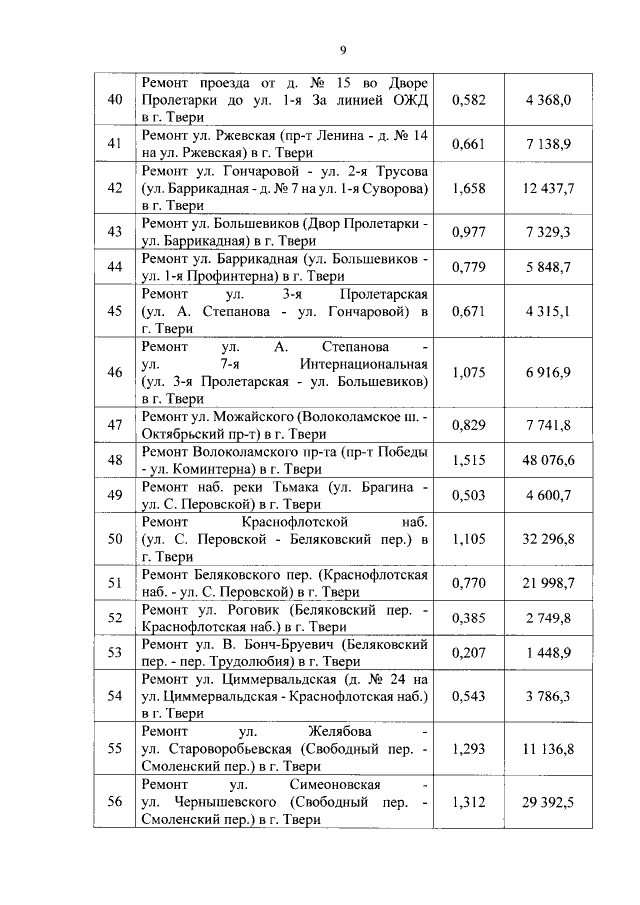 9

| 40 | Ремонт проезда от д. № 15 во Дворе Пролетарки до ул. 1-я За линией ОЖД в г. Твери | 0,582 | 4 368,0 |
|---|---|---|---|
| 41 | Ремонт ул. Ржевская (пр-т Ленина - д. № 14 на ул. Ржевская) в г. Твери | 0,661 | 7 138,9 |
| 42 | Ремонт ул. Гончаровой - ул. 2-я Трусова (ул. Баррикадная - д. № 7 на ул. 1-я Суворова) в г. Твери | 1,658 | 12 437,7 |
| 43 | Ремонт ул. Большевиков (Двор Пролетарки - ул. Баррикадная) в г. Твери | 0,977 | 7 329,3 |
| 44 | Ремонт ул. Баррикадная (ул. Большевиков - ул. 1-я Профинтерна) в г. Твери | 0,779 | 5 848,7 |
| 45 | Ремонт ул. 3-я Пролетарская (ул. А. Степанова - ул. Гончаровой) в г. Твери | 0,671 | 4 315,1 |
| 46 | Ремонт ул. А. Степанова - ул. 7-я Интернациональная (ул. 3-я Пролетарская - ул. Большевиков) в г. Твери | 1,075 | 6 916,9 |
| 47 | Ремонт ул. Можайского (Волоколамское ш. - Октябрьский пр-т) в г. Твери | 0,829 | 7 741,8 |
| 48 | Ремонт Волоколамского пр-та (пр-т Победы - ул. Коминтерна) в г. Твери | 1,515 | 48 076,6 |
| 49 | Ремонт наб. реки Тьмака (ул. Брагина - ул. С. Перовской) в г. Твери | 0,503 | 4 600,7 |
| 50 | Ремонт Краснофлотской наб. (ул. С. Перовской - Беляковский пер.) в г. Твери | 1,105 | 32 296,8 |
| 51 | Ремонт Беляковского пер. (Краснофлотская наб. - ул. С. Перовской) в г. Твери | 0,770 | 21 998,7 |
| 52 | Ремонт ул. Роговик (Беляковский пер. - Краснофлотская наб.) в г. Твери | 0,385 | 2 749,8 |
| 53 | Ремонт ул. В. Бонч-Бруевич (Беляковский пер. - пер. Трудолюбия) в г. Твери | 0,207 | 1 448,9 |
| 54 | Ремонт ул. Циммервальдская (д. № 24 на ул. Циммервальдская - Краснофлотская наб.) в г. Твери | 0,543 | 3 786,3 |
| 55 | Ремонт ул. Желябова - ул. Староворобьевская (Свободный пер. - Смоленский пер.) в г. Твери | 1,293 | 11 136,8 |
| 56 | Ремонт ул. Симеоновская - ул. Чернышевского (Свободный пер. - Смоленский пер.) в г. Твери | 1,312 | 29 392,5 |